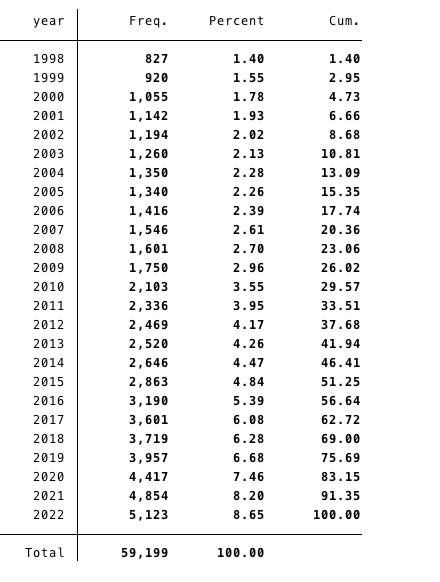 | year | Freq. | Percent | Cum. |
|---|---|---|---|
| 1998 | 827 | 1.40 | 1.40 |
| 1999 | 920 | 1.55 | 2.95 |
| 2000 | 1,055 | 1.78 | 4.73 |
| 2001 | 1,142 | 1.93 | 6.66 |
| 2002 | 1,194 | 2.02 | 8.68 |
| 2003 | 1,260 | 2.13 | 10.81 |
| 2004 | 1,350 | 2.28 | 13.09 |
| 2005 | 1,340 | 2.26 | 15.35 |
| 2006 | 1,416 | 2.39 | 17.74 |
| 2007 | 1,546 | 2.61 | 20.36 |
| 2008 | 1,601 | 2.70 | 23.06 |
| 2009 | 1,750 | 2.96 | 26.02 |
| 2010 | 2,103 | 3.55 | 29.57 |
| 2011 | 2,336 | 3.95 | 33.51 |
| 2012 | 2,469 | 4.17 | 37.68 |
| 2013 | 2,520 | 4.26 | 41.94 |
| 2014 | 2,646 | 4.47 | 46.41 |
| 2015 | 2,863 | 4.84 | 51.25 |
| 2016 | 3,190 | 5.39 | 56.64 |
| 2017 | 3,601 | 6.08 | 62.72 |
| 2018 | 3,719 | 6.28 | 69.00 |
| 2019 | 3,957 | 6.68 | 75.69 |
| 2020 | 4,417 | 7.46 | 83.15 |
| 2021 | 4,854 | 8.20 | 91.35 |
| 2022 | 5,123 | 8.65 | 100.00 |
| Total | 59,199 | 100.00 | |